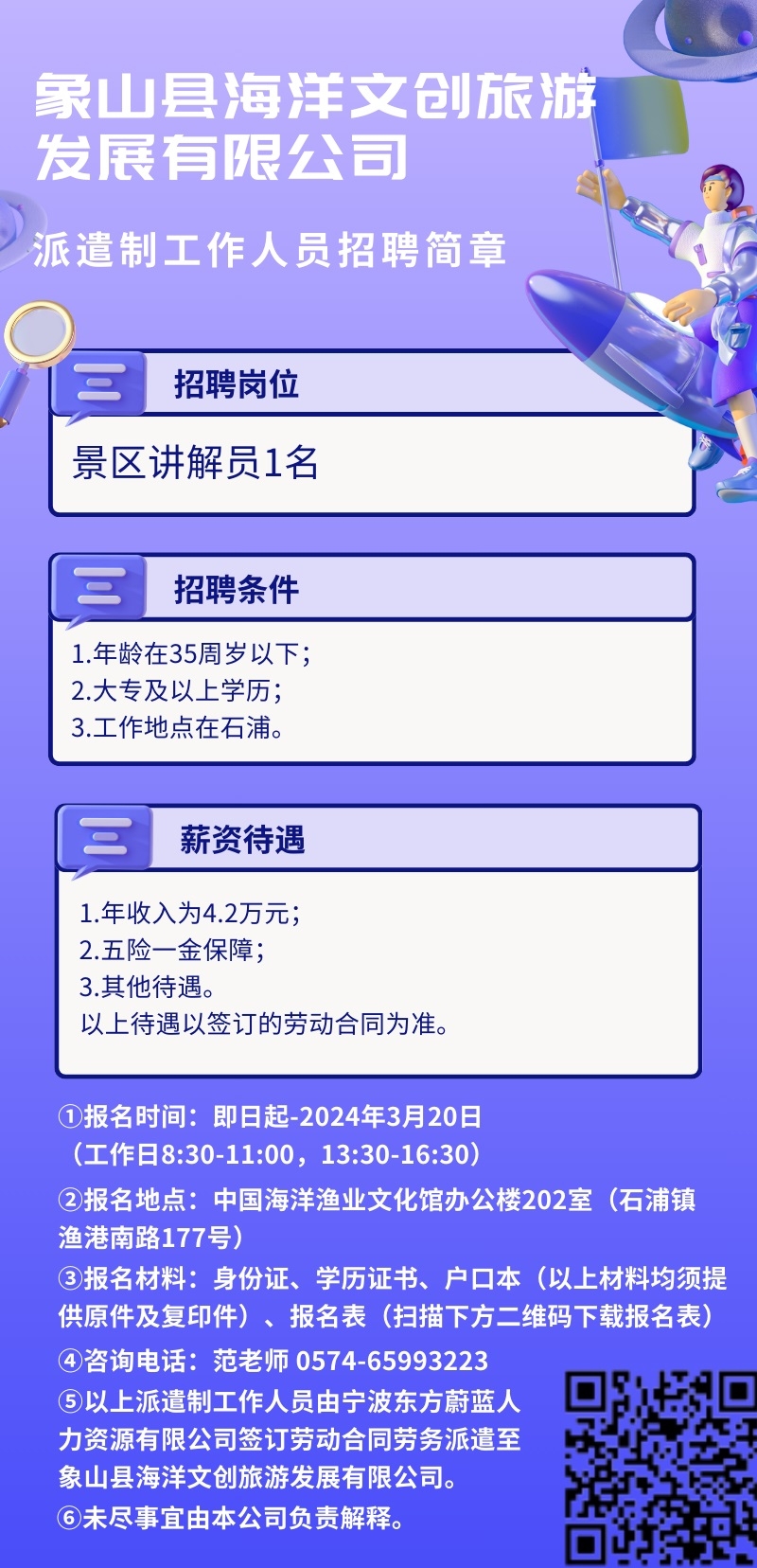 象山县海洋文创旅游发展有限公司

派遣制工作人员招聘简章

招聘岗位

景区讲解员1名

招聘条件

1.年龄在35周岁以下；
2.大专及以上学历；
3.工作地点在石浦。

薪资待遇

1.年收入为4.2万元；
2.五险一金保障；
3.其他待遇。
以上待遇以签订的劳动合同为准。

①报名时间：即日起-2024年3月20日（工作日8:30-11:00，13:30-16:30）

②报名地点：中国海洋渔业文化馆办公楼202室（石浦镇渔港南路177号）

③报名材料：身份证、学历证书、户口本（以上材料均须提供原件及复印件）、报名表（扫描下方二维码下载报名表）

④咨询电话：范老师 0574-65993223

⑤以上派遣制工作人员由宁波东方蔚蓝人力资源有限公司签订劳动合同劳务派遣至象山县海洋文创旅游发展有限公司。

⑥未尽事宜由本公司负责解释。